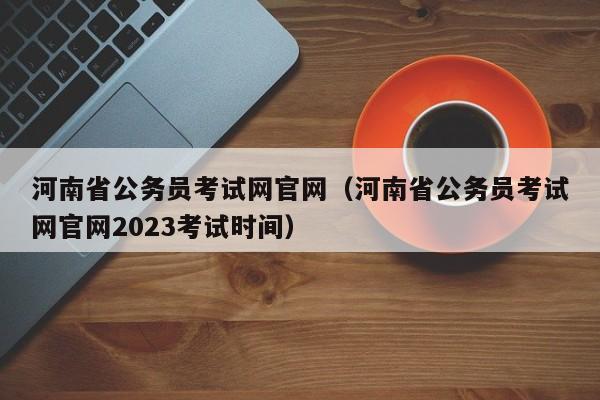 河南省公务员考试网官网（河南省公务员考试网官网2023考试时间）